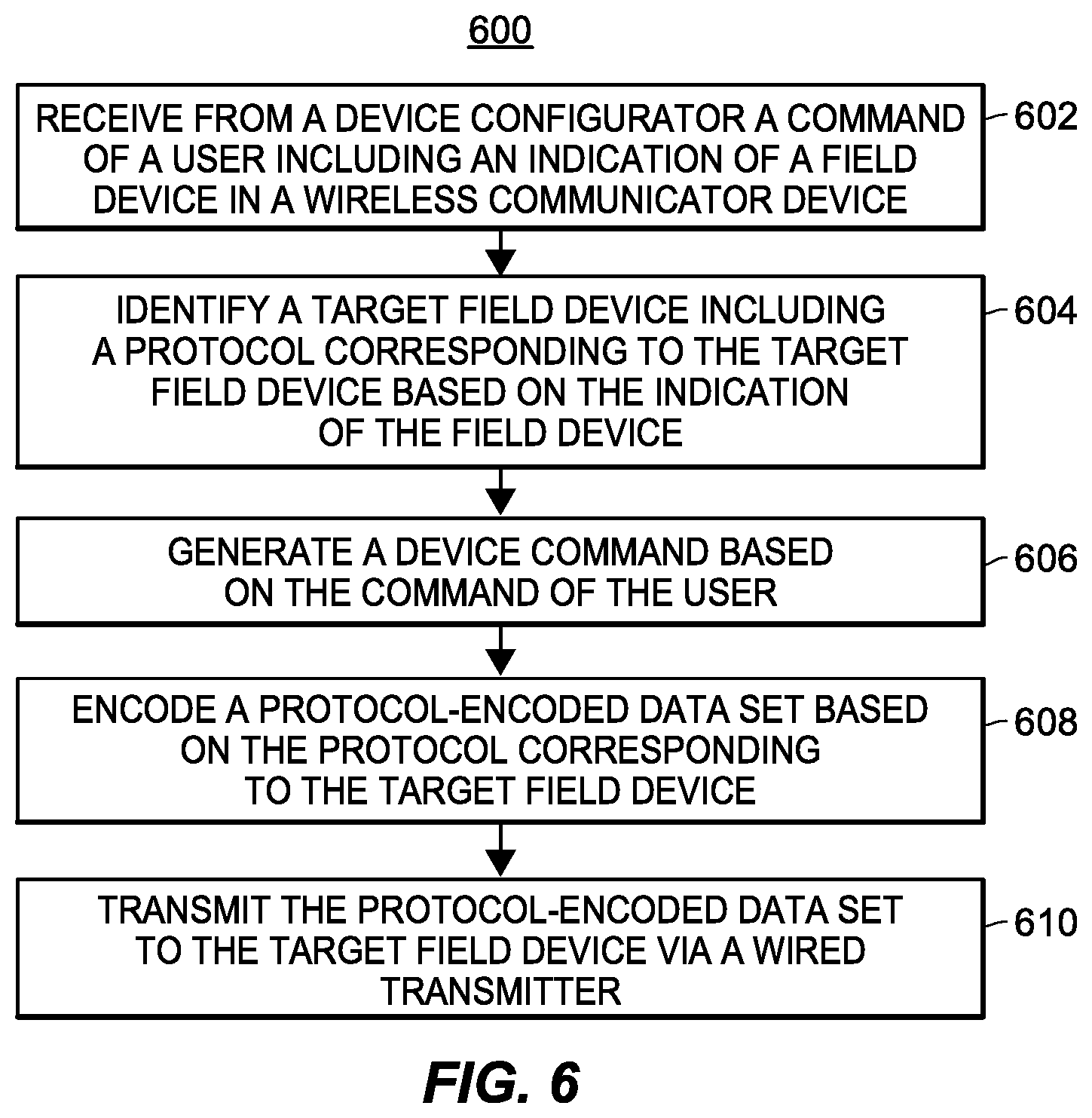 600

RECEIVE FROM A DEVICE CONFIGURATOR A COMMAND OF A USER INCLUDING AN INDICATION OF A FIELD DEVICE IN A WIRELESS COMMUNICATOR DEVICE

602

IDENTIFY A TARGET FIELD DEVICE INCLUDING A PROTOCOL CORRESPONDING TO THE TARGET FIELD DEVICE BASED ON THE INDICATION OF THE FIELD DEVICE

604

GENERATE A DEVICE COMMAND BASED ON THE COMMAND OF THE USER

606

ENCODE A PROTOCOL-ENCODED DATA SET BASED ON THE PROTOCOL CORRESPONDING TO THE TARGET FIELD DEVICE

608

TRANSMIT THE PROTOCOL-ENCODED DATA SET TO THE TARGET FIELD DEVICE VIA A WIRED TRANSMITTER

610

FIG. 6